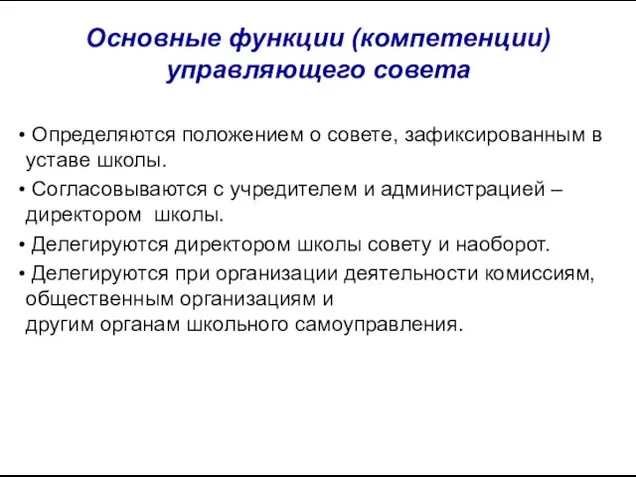 Основные функции (компетенции) управляющего совета

• Определяются положением о совете, зафиксированным в уставе школы.

• Согласовываются с учредителем и администрацией – директором школы.

• Делегируются директором школы совету и наоборот.

• Делегируются при организации деятельности комиссиям, общественным организациям и другим органам школьного самоуправления.